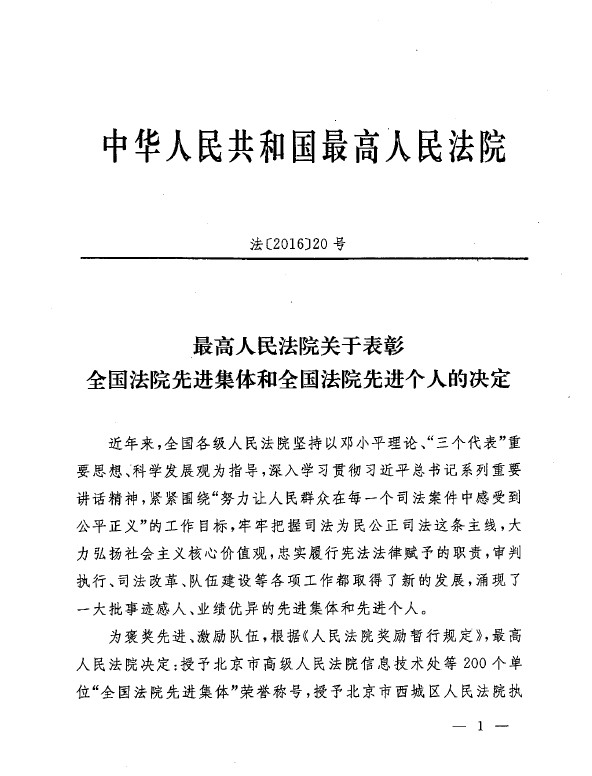 中华人民共和国最高人民法院

法〔2016〕20号

最高人民法院关于表彰
全国法院先进集体和全国法院先进个人的决定

近年来，全国各级人民法院坚持以邓小平理论、“三个代表”重要思想、科学发展观为指导，深入学习贯彻习近平总书记系列重要讲话精神，紧紧围绕“努力让人民群众在每一个司法案件中感受到公平正义”的工作目标，牢牢把握司法为民公正司法这条主线，大力弘扬社会主义核心价值观，忠实履行宪法法律赋予的职责，审判执行、司法改革、队伍建设等各项工作都取得了新的发展，涌现了一大批事迹感人、业绩优异的先进集体和先进个人。

为褒奖先进、激励队伍，根据《人民法院奖励暂行规定》，最高人民法院决定：授予北京市高级人民法院信息技术处等200个单位“全国法院先进集体”荣誉称号，授予北京市西城区人民法院执

— 1 —